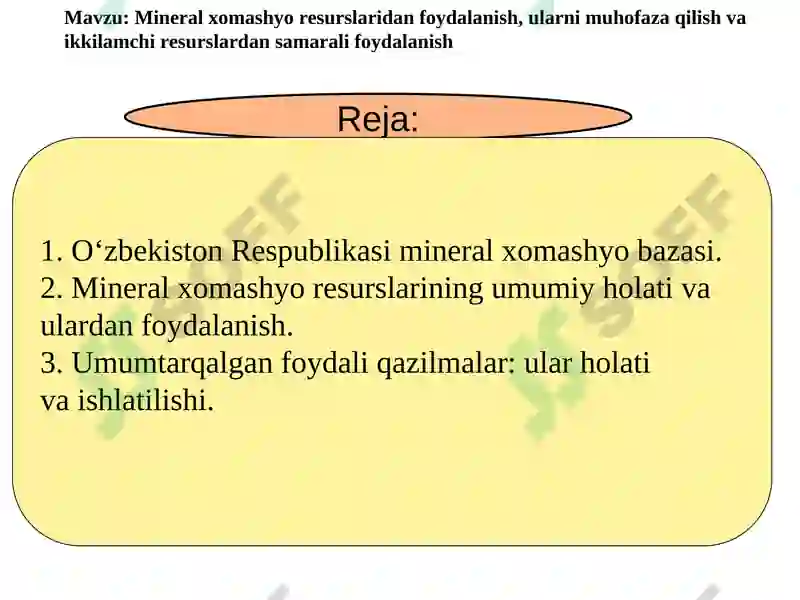 Mavzu: Mineral xomashyo resurslaridan foydalanish, ularni muhofaza qilish va ikkilamchi resurslardan samarali foydalanish

Reja:

1. O‘zbekiston Respublikasi mineral xomashyo bazasi.
2. Mineral xomashyo resurslarining umumiy holati va ulardan foydalanish.
3. Umumtarqalgan foydali qazilmalar: ular holati va ishlatilishi.